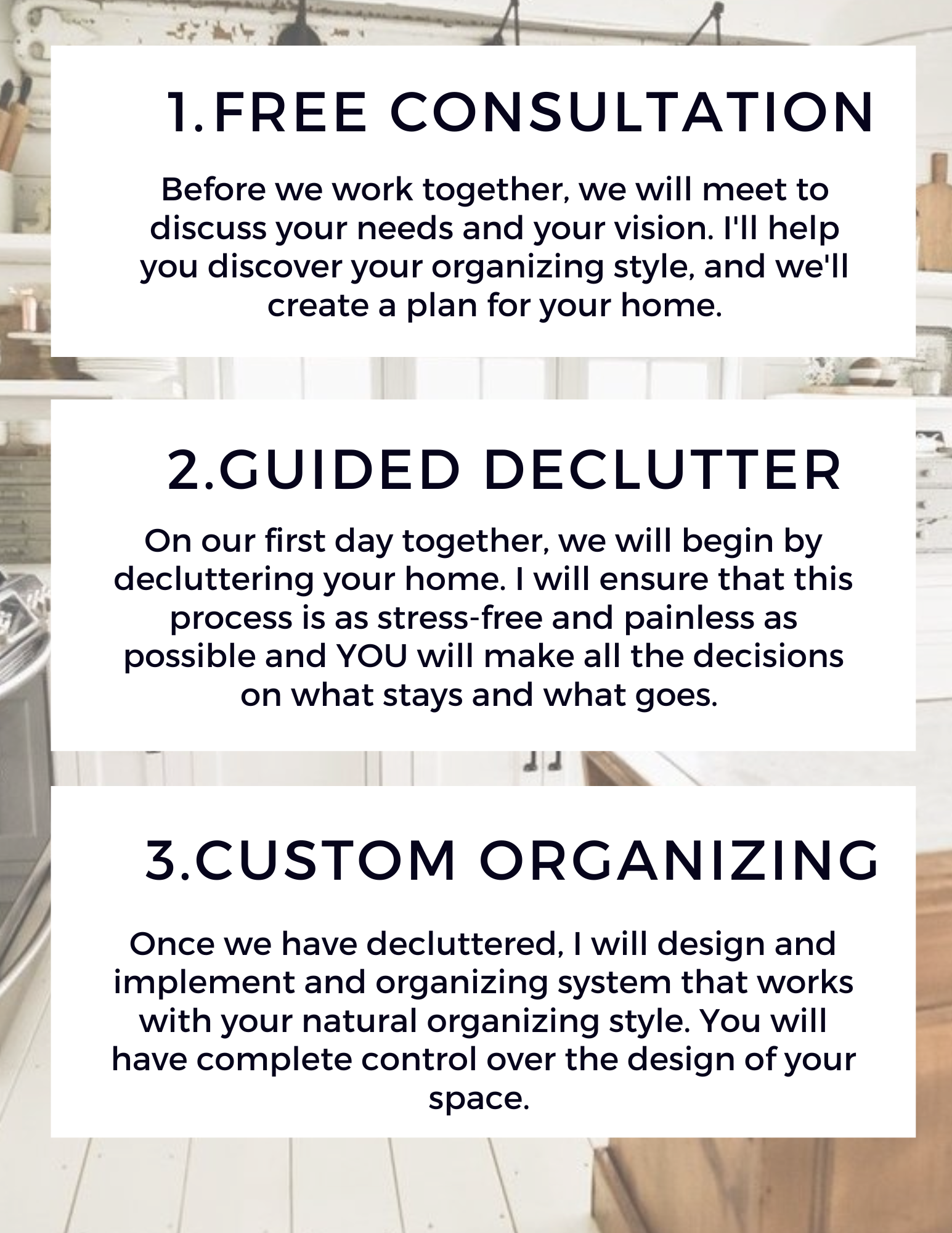 1.FREE CONSULTATION

Before we work together, we will meet to discuss your needs and your vision. I'll help you discover your organizing style, and we'll create a plan for your home.

2.GUIDED DECLUTTER

On our first day together, we will begin by decluttering your home. I will ensure that this process is as stress-free and painless as possible and YOU will make all the decisions on what stays and what goes.

3.CUSTOM ORGANIZING

Once we have decluttered, I will design and implement and organizing system that works with your natural organizing style. You will have complete control over the design of your space.